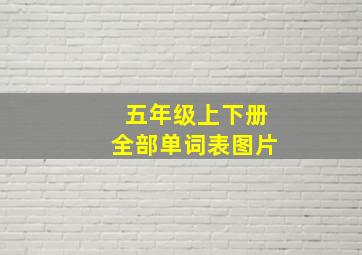 五年级上下册
全部单词表图片